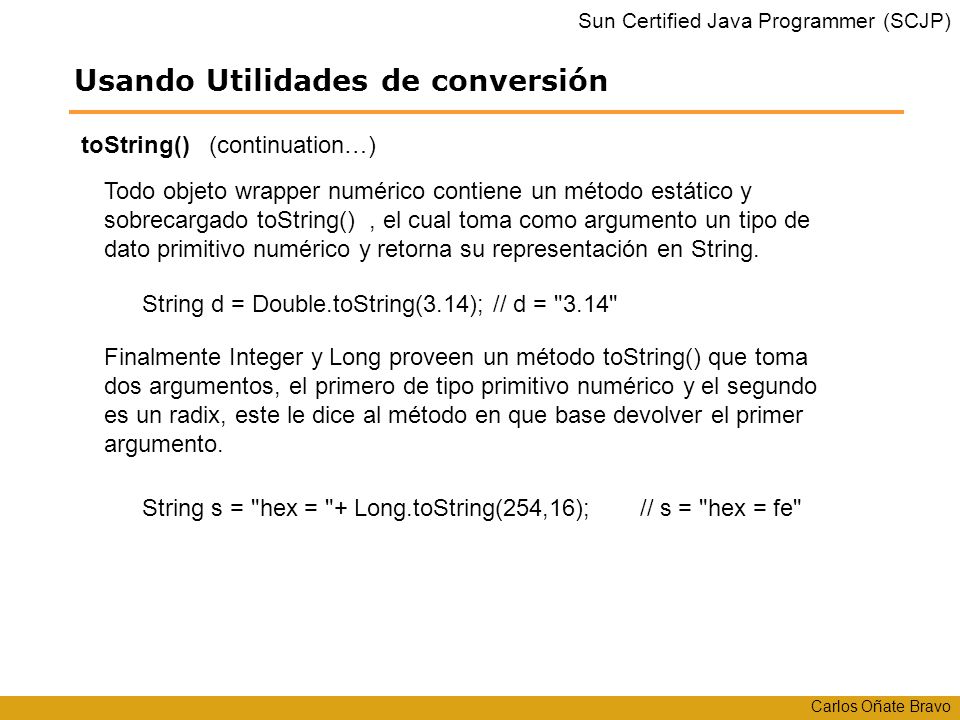 Sun Certified Java Programmer (SCJP)

Usando Utilidades de conversión

toString() (continuation…)

Todo objeto wrapper numérico contiene un método estático y sobrecargado toString() , el cual toma como argumento un tipo de dato primitivo numérico y retorna su representación en String.

String d = Double.toString(3.14); // d = "3.14"

Finalmente Integer y Long proveen un método toString() que toma dos argumentos, el primero de tipo primitivo numérico y el segundo es un radix, este le dice al método en que base devolver el primer argumento.

String s = "hex = "+ Long.toString(254,16); // s = "hex = fe"

Carlos Oñate Bravo